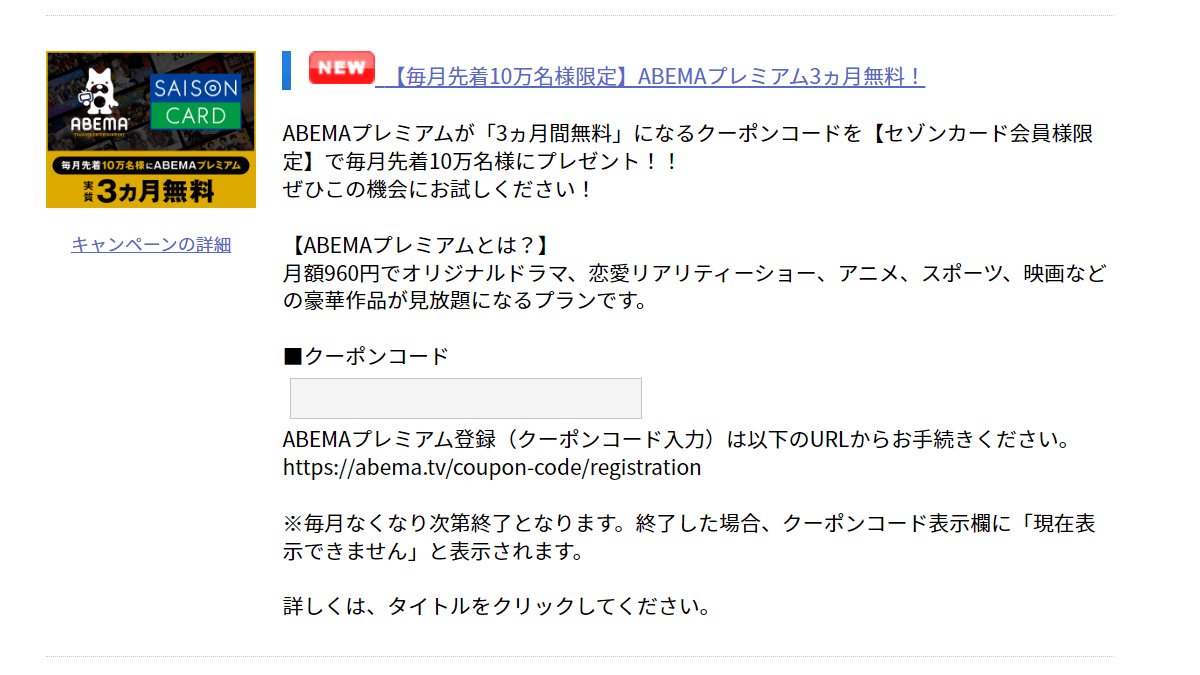 ABEMA
SAISON CARD
毎月先着10万名様にABEMAプレミアム
実質3ヵ月無料

キャンペーンの詳細

NEW 【毎月先着10万名様限定】ABEMAプレミアム3ヵ月無料！

ABEMAプレミアムが「3ヵ月間無料」になるクーポンコードを【セゾンカード会員様限定】で毎月先着10万名様にプレゼント！！
ぜひこの機会にお試しください！

【ABEMAプレミアムとは？】
月額960円でオリジナルドラマ、恋愛リアリティーショー、アニメ、スポーツ、映画などの豪華作品が見放題になるプランです。

■クーポンコード

ABEMAプレミアム登録（クーポンコード入力）は以下のURLからお手続きください。
https://abema.tv/coupon-code/registration

※毎月なくなり次第終了となります。終了した場合、クーポンコード表示欄に「現在表示できません」と表示されます。

詳しくは、タイトルをクリックしてください。